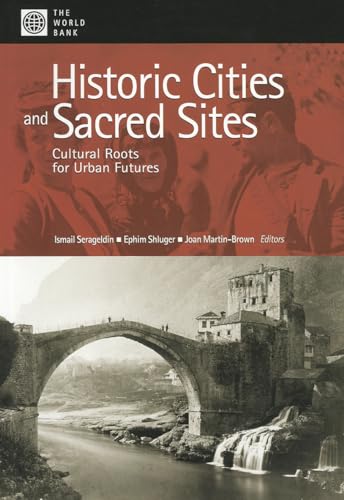 THE WORLD BANK

Historic Cities and Sacred Sites

Cultural Roots for Urban Futures

Ismail Serageldin ■ Ephim Shluger ■ Joan Martin-Brown Editors